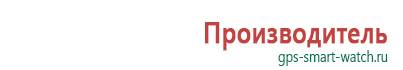 Производитель
gps-smart-watch.ru